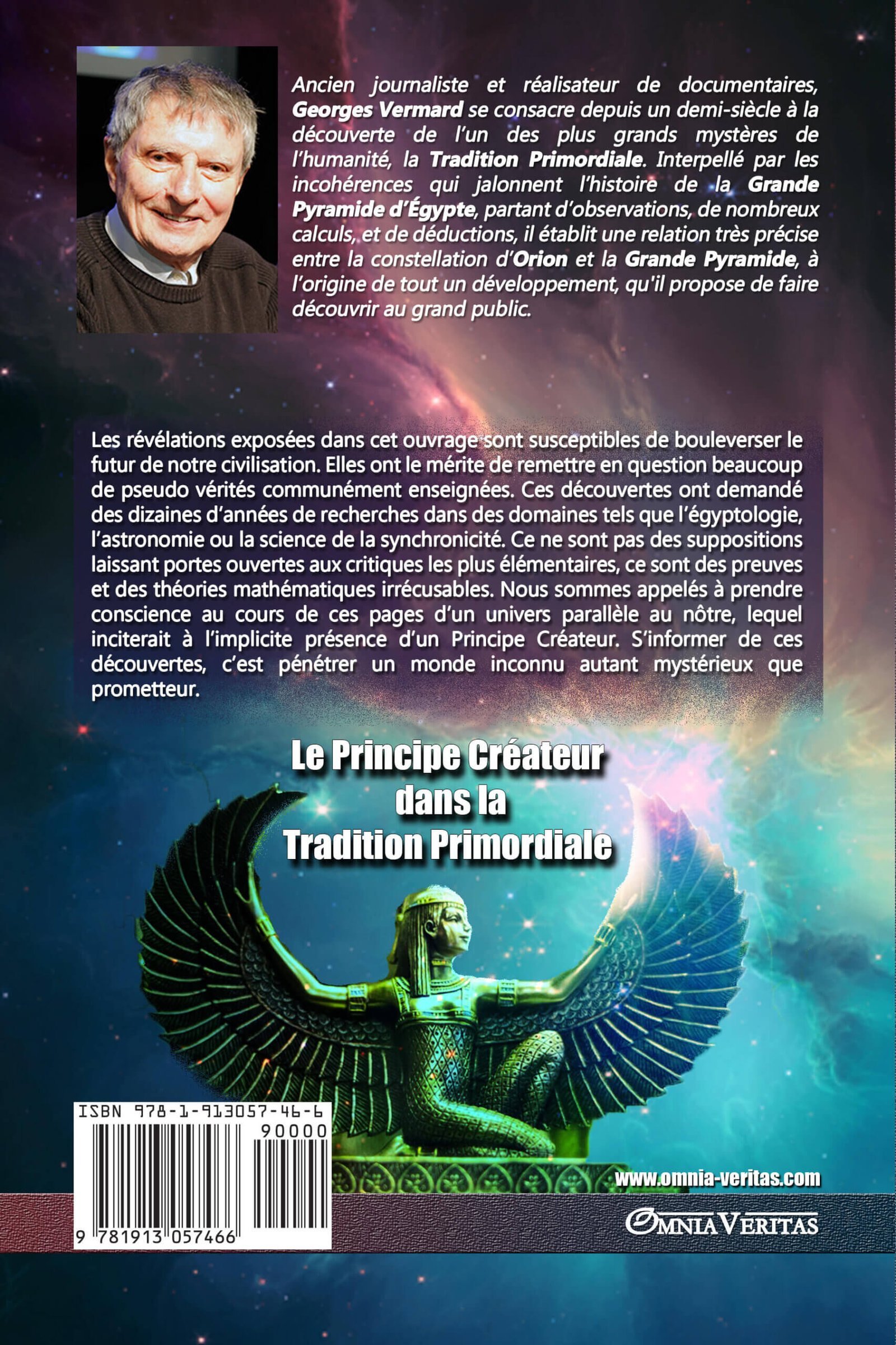 Ancien journaliste et réalisateur de documentaires, Georges Vermard se consacre depuis un demi-siècle à la découverte de l'un des plus grands mystères de l'humanité, la Tradition Primordiale. Interpellé par les incohérences qui jalonnent l'histoire de la Grande Pyramide d'Égypte, partant d'observations, de nombreux calculs, et de déductions, il établit une relation très précise entre la constellation d'Orion et la Grande Pyramide, à l'origine de tout un développement, qu'il propose de faire découvrir au grand public.

Les révélations exposées dans cet ouvrage sont susceptibles de bouleverser le futur de notre civilisation. Elles ont le mérite de remettre en question beaucoup de pseudo vérités communément enseignées. Ces découvertes ont demandé des dizaines d'années de recherches dans des domaines tels que l'égyptologie, l'astronomie ou la science de la synchronicité. Ce ne sont pas des suppositions laissant portes ouvertes aux critiques les plus élémentaires, ce sont des preuves et des théories mathématiques irrécusables. Nous sommes appelés à prendre conscience au cours de ces pages d'un univers parallèle au nôtre, lequel inciterait à l'implicite présence d'un Principe Créateur. S'informer de ces découvertes, c'est pénétrer un monde inconnu autant mystérieux que prometteur.

Le Principe Créateur
dans la
Tradition Primordiale

ISBN 978-1-913057-46-6
90000
9 781913 057466

www.omnia-veritas.com

OMNIA VERITAS